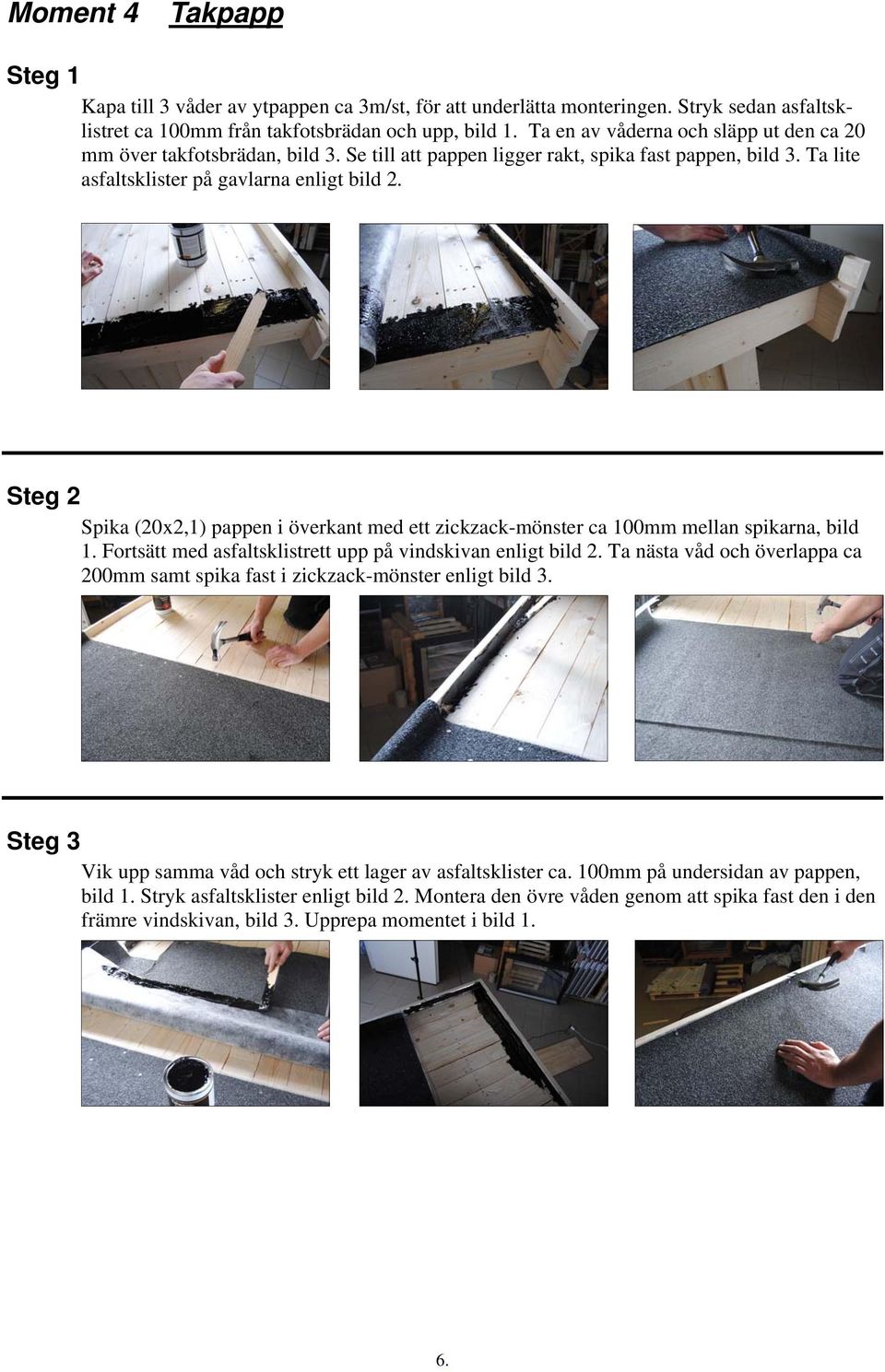 Moment 4 Takpapp

Steg 1

Kapa till 3 våder av ytpappen ca 3m/st, för att underlätta monteringen. Stryk sedan asfaltsklistret ca 100mm från takfotsbrädan och upp, bild 1. Ta en av våderna och släpp ut den ca 20 mm över takfotsbrädan, bild 3. Se till att pappen ligger rakt, spika fast pappen, bild 3. Ta lite asfaltsklister på gavlarna enligt bild 2.

Steg 2

Spika (20x2,1) pappen i överkant med ett zickzack-mönster ca 100mm mellan spikarna, bild 1. Fortsätt med asfaltsklistrett upp på vindskivan enligt bild 2. Ta nästa våd och överlappa ca 200mm samt spika fast i zickzack-mönster enligt bild 3.

Steg 3

Vik upp samma våd och stryk ett lager av asfaltsklister ca. 100mm på undersidan av pappen, bild 1. Stryk asfaltsklister enligt bild 2. Montera den övre våden genom att spika fast den i den främre vindskivan, bild 3. Upprepa momentet i bild 1.

6.